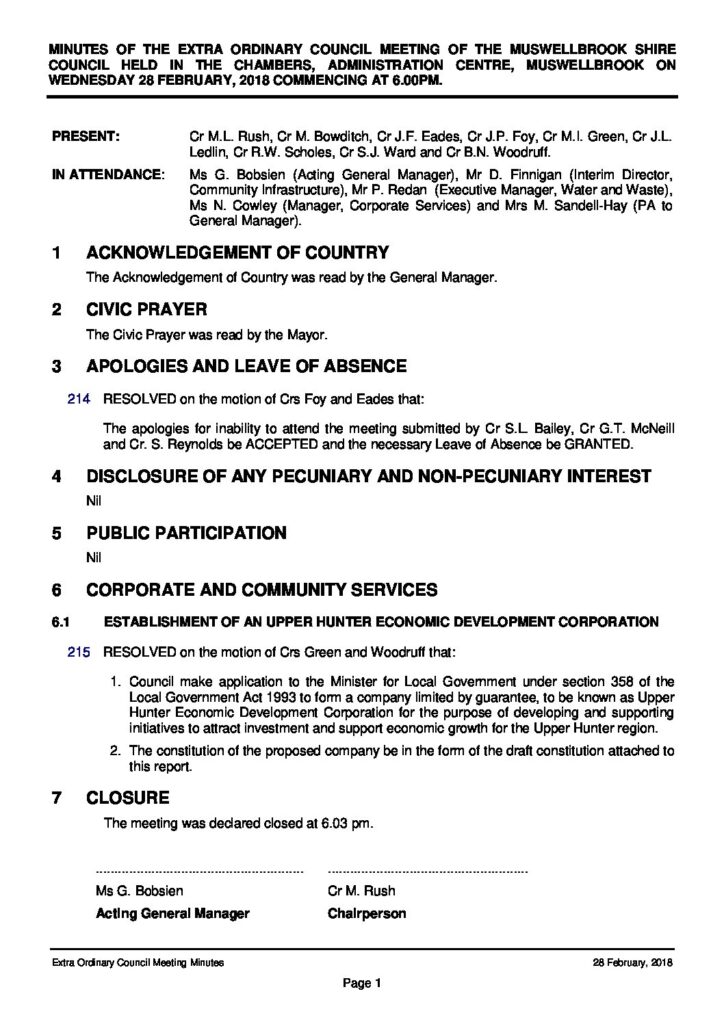 MINUTES OF THE EXTRA ORDINARY COUNCIL MEETING OF THE MUSWELLBROOK SHIRE COUNCIL HELD IN THE CHAMBERS, ADMINISTRATION CENTRE, MUSWELLBROOK ON WEDNESDAY 28 FEBRUARY, 2018 COMMENCING AT 6.00PM.

PRESENT: Cr M.L. Rush, Cr M. Bowditch, Cr J.F. Eades, Cr J.P. Foy, Cr M.I. Green, Cr J.L. Ledlin, Cr R.W. Scholes, Cr S.J. Ward and Cr B.N. Woodruff.

IN ATTENDANCE: Ms G. Bobsien (Acting General Manager), Mr D. Finnigan (Interim Director, Community Infrastructure), Mr P. Redan (Executive Manager, Water and Waste), Ms N. Cowley (Manager, Corporate Services) and Mrs M. Sandell-Hay (PA to General Manager).

1 ACKNOWLEDGEMENT OF COUNTRY

The Acknowledgement of Country was read by the General Manager.

2 CIVIC PRAYER

The Civic Prayer was read by the Mayor.

3 APOLOGIES AND LEAVE OF ABSENCE

214 RESOLVED on the motion of Crs Foy and Eades that:

The apologies for inability to attend the meeting submitted by Cr S.L. Bailey, Cr G.T. McNeill and Cr. S. Reynolds be ACCEPTED and the necessary Leave of Absence be GRANTED.

4 DISCLOSURE OF ANY PECUNIARY AND NON-PECUNIARY INTEREST

Nil

5 PUBLIC PARTICIPATION

Nil

6 CORPORATE AND COMMUNITY SERVICES

6.1 ESTABLISHMENT OF AN UPPER HUNTER ECONOMIC DEVELOPMENT CORPORATION

215 RESOLVED on the motion of Crs Green and Woodruff that:

1. Council make application to the Minister for Local Government under section 358 of the Local Government Act 1993 to form a company limited by guarantee, to be known as Upper Hunter Economic Development Corporation for the purpose of developing and supporting initiatives to attract investment and support economic growth for the Upper Hunter region.

2. The constitution of the proposed company be in the form of the draft constitution attached to this report.

7 CLOSURE

The meeting was declared closed at 6.03 pm.

Ms G. Bobsien
Acting General Manager

Cr M. Rush
Chairperson

Extra Ordinary Council Meeting Minutes 28 February, 2018

Page 1